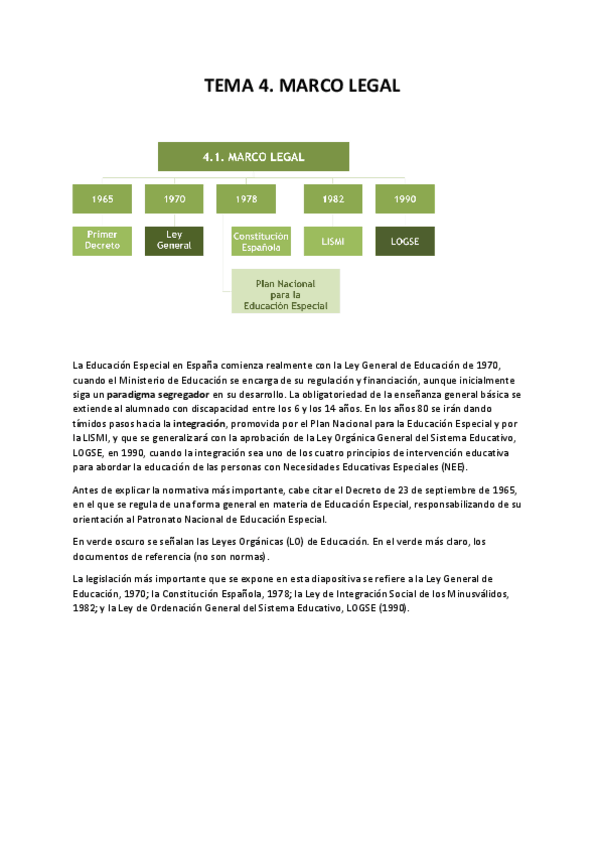 TEMA 4. MARCO LEGAL

4.1. MARCO LEGAL

1965

1970

1978

1982

1990

Primer Decreto

Ley General

Constitución Española

LISMI

LOGSE

Plan Nacional para la Educación Especial

La Educación Especial en España comienza realmente con la Ley General de Educación de 1970, cuando el Ministerio de Educación se encarga de su regulación y financiación, aunque inicialmente siga un paradigma segregador en su desarrollo. La obligatoriedad de la enseñanza general básica se extiende al alumnado con discapacidad entre los 6 y los 14 años. En los años 80 se irán dando tímidos pasos hacia la integración, promovida por el Plan Nacional para la Educación Especial y por la LISMI, y que se generalizará con la aprobación de la Ley Orgánica General del Sistema Educativo, LOGSE, en 1990, cuando la integración sea uno de los cuatro principios de intervención educativa para abordar la educación de las personas con Necesidades Educativas Especiales (NEE).

Antes de explicar la normativa más importante, cabe citar el Decreto de 23 de septiembre de 1965, en el que se regula de una forma general en materia de Educación Especial, responsabilizando de su orientación al Patronato Nacional de Educación Especial.

En verde oscuro se señalan las Leyes Orgánicas (LO) de Educación. En el verde más claro, los documentos de referencia (no son normas).

La legislación más importante que se expone en esta diapositiva se refiere a la Ley General de Educación, 1970; la Constitución Española, 1978; la Ley de Integración Social de los Minusválidos, 1982; y la Ley de Ordenación General del Sistema Educativo, LOGSE (1990).